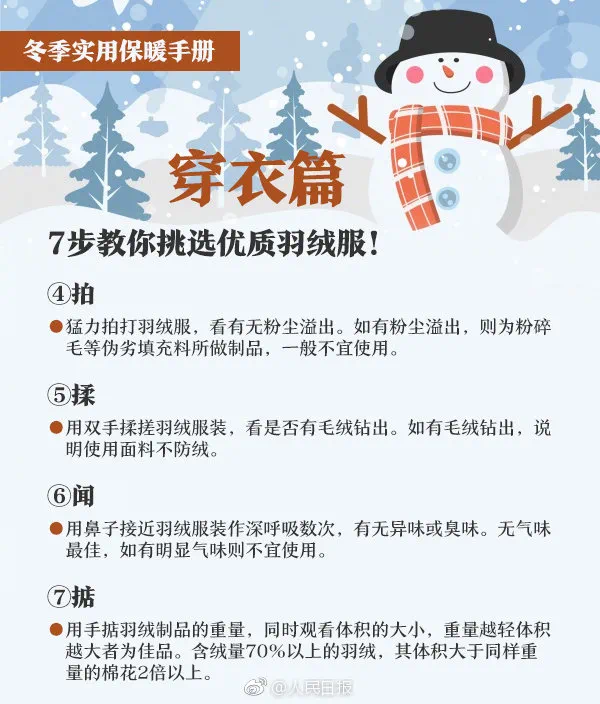 冬季实用保暖手册

穿衣篇

7步教你挑选优质羽绒服!

④拍

• 猛力拍打羽绒服，看有无粉尘溢出。如有粉尘溢出，则为粉碎毛等伪劣填充料所做制品，一般不宜使用。

⑤揉

• 用双手揉搓羽绒服装，看是否有毛绒钻出。如有毛绒钻出，说明使用面料不防绒。

⑥闻

• 用鼻子接近羽绒服装作深呼吸数次，有无异味或臭味。无气味最佳，如有明显气味则不宜使用。

⑦掂

• 用手掂羽绒制品的重量，同时观看体积的大小，重量越轻体积越大者为佳品。含绒量70%以上的羽绒，其体积大于同样重量的棉花2倍以上。

@人民日报